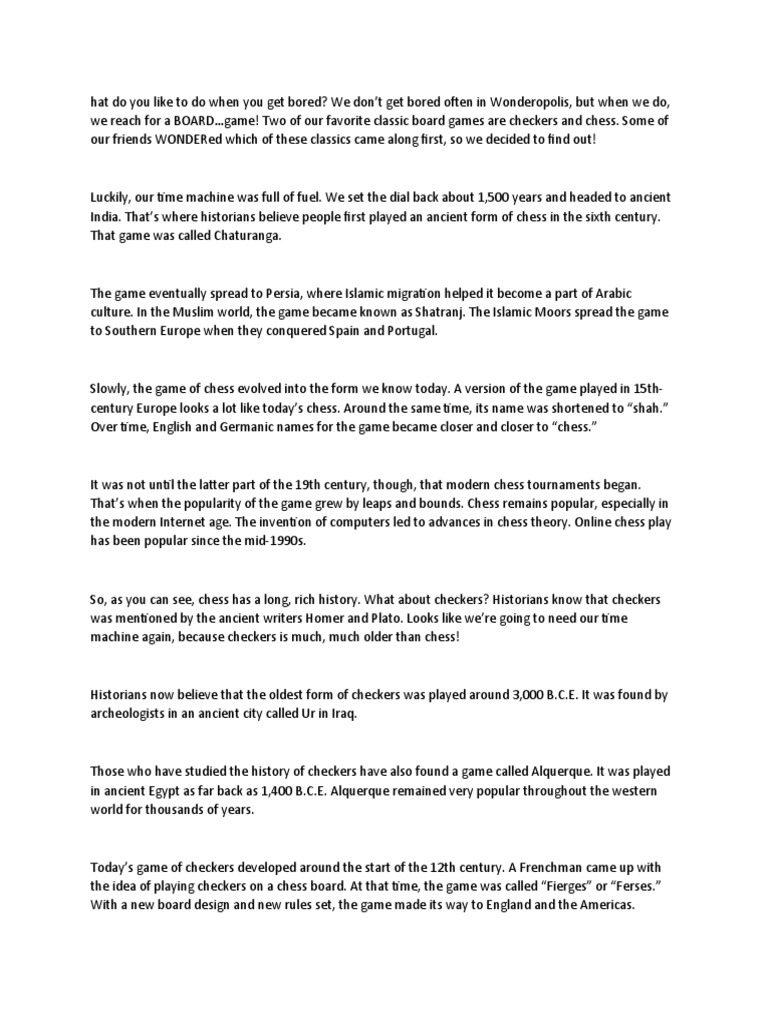 hat do you like to do when you get bored? We don't get bored often in Wonderopolis, but when we do, we reach for a BOARD...game! Two of our favorite classic board games are checkers and chess. Some of our friends WONDERed which of these classics came along first, so we decided to find out!

Luckily, our time machine was full of fuel. We set the dial back about 1,500 years and headed to ancient India. That's where historians believe people first played an ancient form of chess in the sixth century. That game was called Chaturanga.

The game eventually spread to Persia, where Islamic migration helped it become a part of Arabic culture. In the Muslim world, the game became known as Shatranj. The Islamic Moors spread the game to Southern Europe when they conquered Spain and Portugal.

Slowly, the game of chess evolved into the form we know today. A version of the game played in 15th-century Europe looks a lot like today's chess. Around the same time, its name was shortened to "shah." Over time, English and Germanic names for the game became closer and closer to "chess."

It was not until the latter part of the 19th century, though, that modern chess tournaments began. That's when the popularity of the game grew by leaps and bounds. Chess remains popular, especially in the modern Internet age. The invention of computers led to advances in chess theory. Online chess play has been popular since the mid-1990s.

So, as you can see, chess has a long, rich history. What about checkers? Historians know that checkers was mentioned by the ancient writers Homer and Plato. Looks like we're going to need our time machine again, because checkers is much, much older than chess!

Historians now believe that the oldest form of checkers was played around 3,000 B.C.E. It was found by archeologists in an ancient city called Ur in Iraq.

Those who have studied the history of checkers have also found a game called Alquerque. It was played in ancient Egypt as far back as 1,400 B.C.E. Alquerque remained very popular throughout the western world for thousands of years.

Today's game of checkers developed around the start of the 12th century. A Frenchman came up with the idea of playing checkers on a chess board. At that time, the game was called "Fierges" or "Ferses." With a new board design and new rules set, the game made its way to England and the Americas.